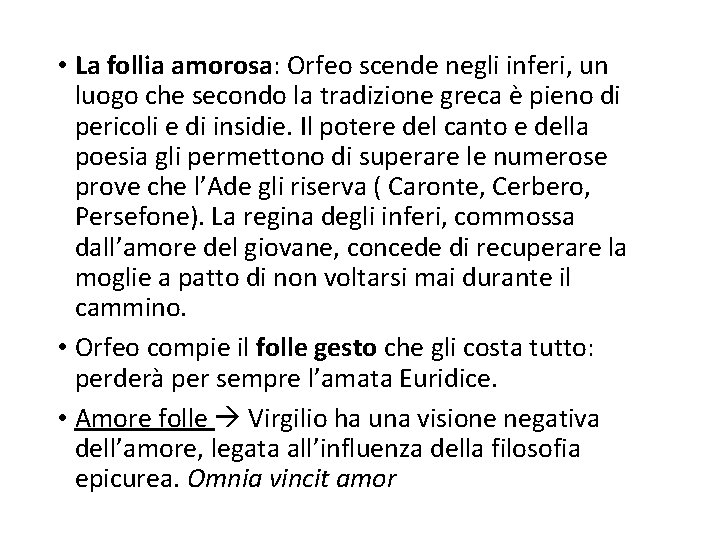 • La follia amorosa: Orfeo scende negli inferi, un luogo che secondo la tradizione greca è pieno di pericoli e di insidie. Il potere del canto e della poesia gli permettono di superare le numerose prove che l'Ade gli riserva ( Caronte, Cerbero, Persefone). La regina degli inferi, commossa dall'amore del giovane, concede di recuperare la moglie a patto di non voltarsi mai durante il cammino.

• Orfeo compie il folle gesto che gli costa tutto: perderà per sempre l'amata Euridice.

• Amore folle → Virgilio ha una visione negativa dell'amore, legata all'influenza della filosofia epicurea. Omnia vincit amor